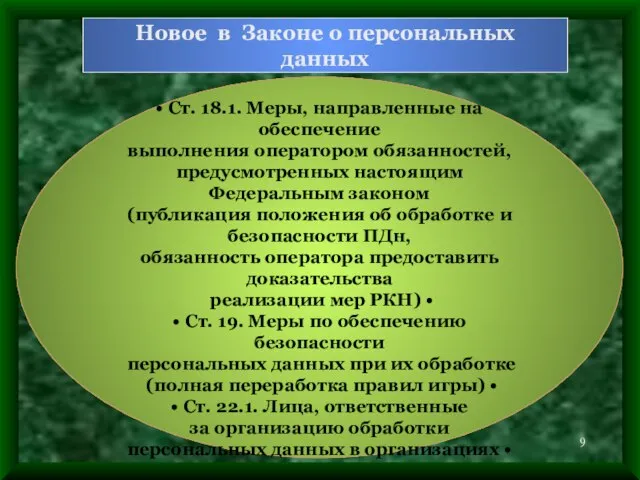 Новое в Законе о персональных данных

• Ст. 18.1. Меры, направленные на обеспечение выполнения оператором обязанностей, предусмотренных настоящим Федеральным законом (публикация положения об обработке и безопасности ПДн, обязанность оператора предоставить доказательства реализации мер РКН) •
• Ст. 19. Меры по обеспечению безопасности персональных данных при их обработке (полная переработка правил игры) •
• Ст. 22.1. Лица, ответственные за организацию обработки персональных данных в организациях •

9